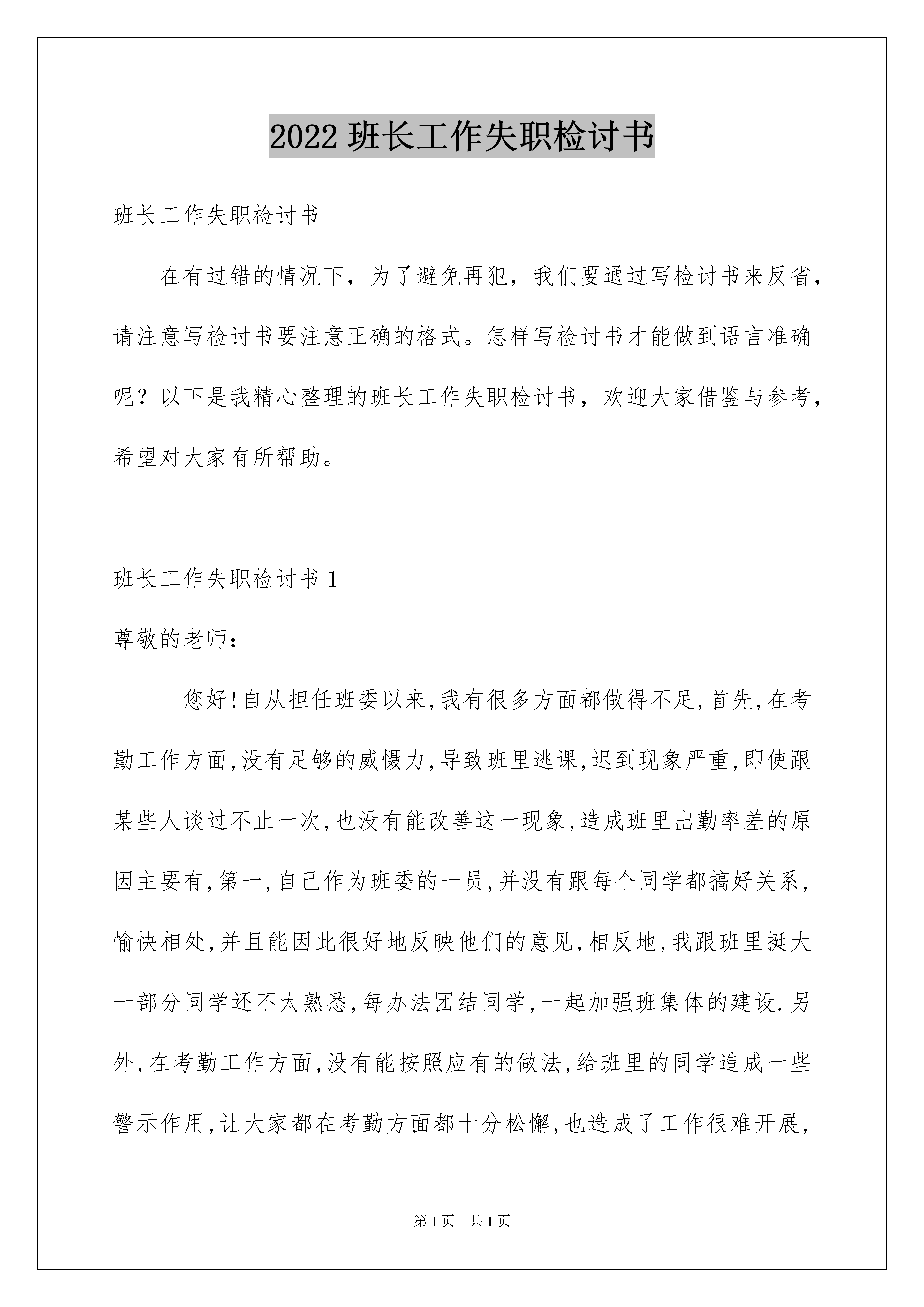 2022 班长工作失职检讨书

班长工作失职检讨书

在有过错的情况下，为了避免再犯，我们要通过写检讨书来反省，请注意写检讨书要注意正确的格式。怎样写检讨书才能做到语言准确呢？以下是我精心整理的班长工作失职检讨书，欢迎大家借鉴与参考，希望对大家有所帮助。

班长工作失职检讨书 1

尊敬的老师：

您好!自从担任班委以来,我有很多方面都做得不足,首先,在考勤工作方面,没有足够的威慑力,导致班里逃课,迟到现象严重,即使跟某些人谈过不止一次,也没有能改善这一现象,造成班里出勤率差的原因主要有,第一,自己作为班委的一员,并没有跟每个同学都搞好关系,愉快相处,并且能因此很好地反映他们的意见,相反地,我跟班里挺大一部分同学还不太熟悉,每办法团结同学,一起加强班集体的建设.另外,在考勤工作方面,没有能按照应有的做法,给班里的同学造成一些警示作用,让大家都在考勤方面都十分松懈,也造成了工作很难开展,

第 1 页 共 1 页